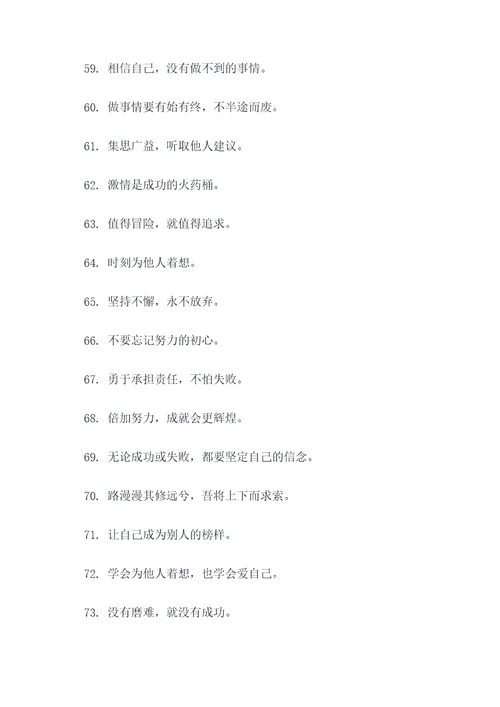 59. 相信自己，没有做不到的事情。

60. 做事情要有始有终，不半途而废。

61. 集思广益，听取他人建议。

62. 激情是成功的火药桶。

63. 值得冒险，就值得追求。

64. 时刻为他人着想。

65. 坚持不懈，永不放弃。

66. 不要忘记努力的初心。

67. 勇于承担责任，不怕失败。

68. 倍加努力，成就会更辉煌。

69. 无论成功或失败，都要坚定自己的信念。

70. 路漫漫其修远兮，吾将上下而求索。

71. 让自己成为别人的榜样。

72. 学会为他人着想，也学会爱自己。

73. 没有磨难，就没有成功。